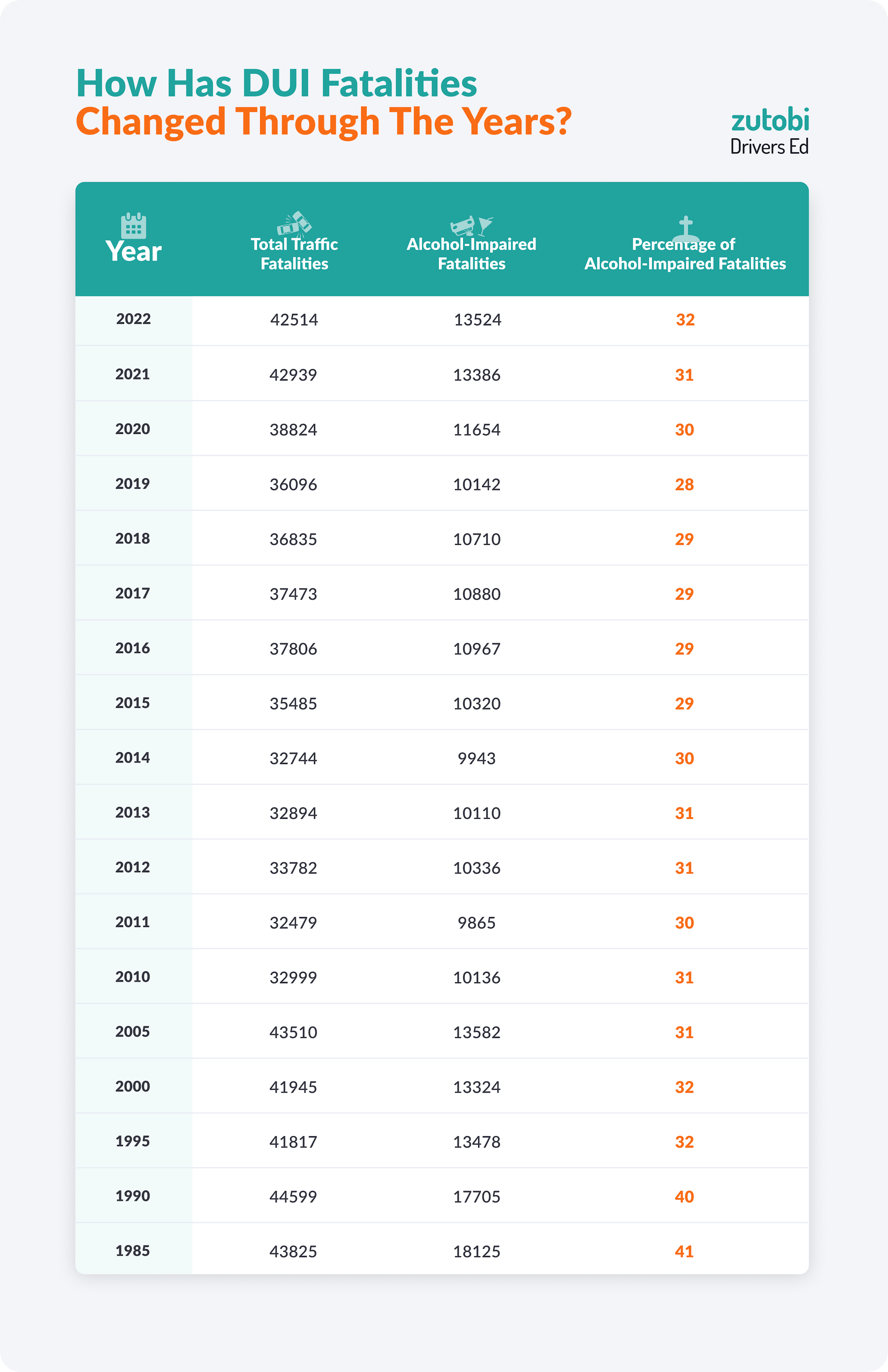 How Has DUI Fatalities
Changed Through The Years?

zutobi
Drivers Ed

| Year | Total Traffic Fatalities | Alcohol-Impaired Fatalities | Percentage of Alcohol-Impaired Fatalities |
|---|---|---|---|
| 2022 | 42514 | 13524 | 32 |
| 2021 | 42939 | 13386 | 31 |
| 2020 | 38824 | 11654 | 30 |
| 2019 | 36096 | 10142 | 28 |
| 2018 | 36835 | 10710 | 29 |
| 2017 | 37473 | 10880 | 29 |
| 2016 | 37806 | 10967 | 29 |
| 2015 | 35485 | 10320 | 29 |
| 2014 | 32744 | 9943 | 30 |
| 2013 | 32894 | 10110 | 31 |
| 2012 | 33782 | 10336 | 31 |
| 2011 | 32479 | 9865 | 30 |
| 2010 | 32999 | 10136 | 31 |
| 2005 | 43510 | 13582 | 31 |
| 2000 | 41945 | 13324 | 32 |
| 1995 | 41817 | 13478 | 32 |
| 1990 | 44599 | 17705 | 40 |
| 1985 | 43825 | 18125 | 41 |